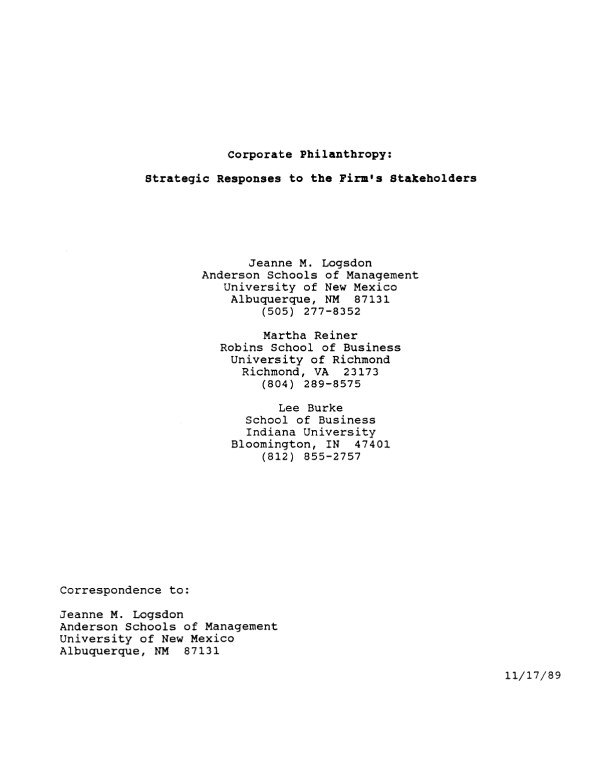 Corporate Philanthropy:

Strategic Responses to the Firm's Stakeholders

Jeanne M. Logsdon
Anderson Schools of Management
University of New Mexico
Albuquerque, NM 87131
(505) 277-8352

Martha Reiner
Robins School of Business
University of Richmond
Richmond, VA 23173
(804) 289-8575

Lee Burke
School of Business
Indiana University
Bloomington, IN 47401
(812) 855-2757

Correspondence to:

Jeanne M. Logsdon
Anderson Schools of Management
University of New Mexico
Albuquerque, NM 87131

11/17/89